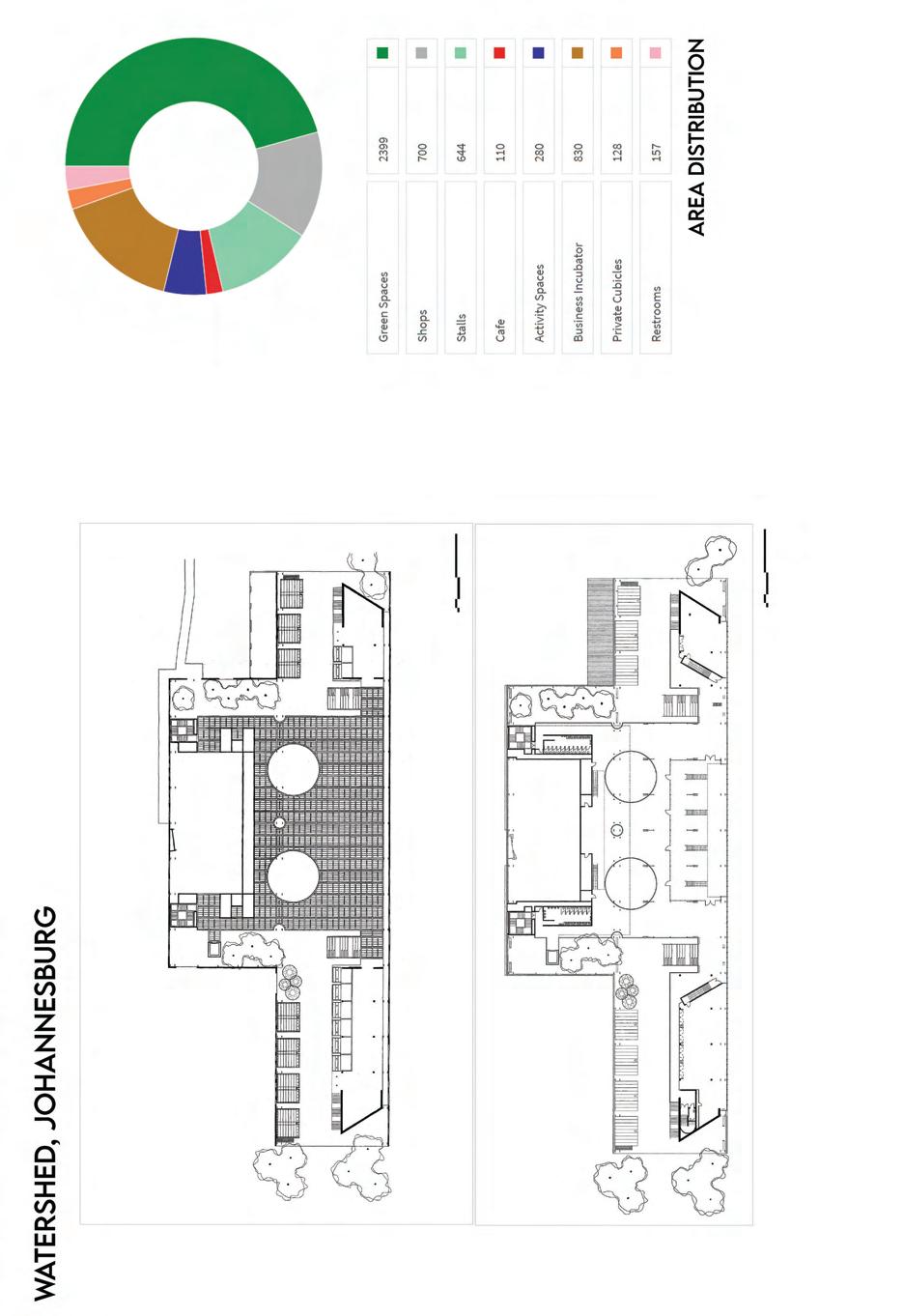 WATERSHED, JOHANNESBURG

| Green Spaces | 2399 |
|---|---|
| Shops | 700 |
| Stalls | 644 |
| Cafe | 110 |
| Activity Spaces | 280 |
| Business Incubator | 830 |
| Private Cubicles | 128 |
| Restrooms | 157 |

AREA DISTRIBUTION